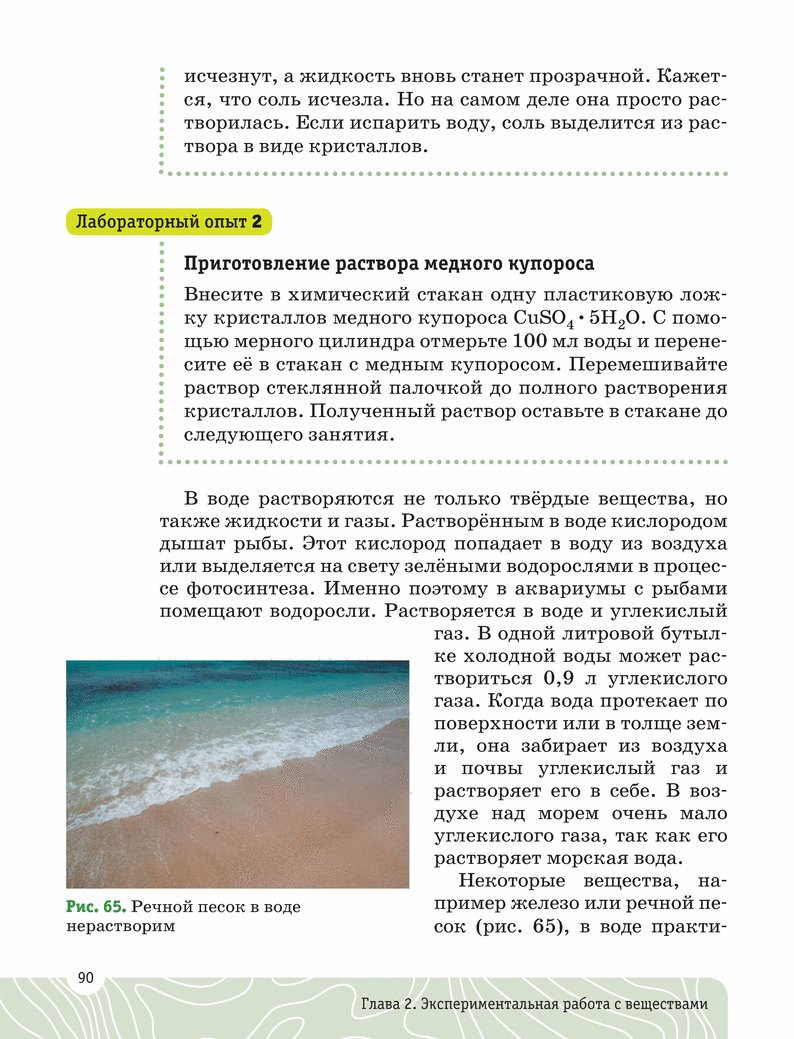 исчезнут, а жидкость вновь станет прозрачной. Кажется, что соль исчезла. Но на самом деле она просто растворилась. Если испарить воду, соль выделится из раствора в виде кристаллов.

Лабораторный опыт 2

Приготовление раствора медного купороса

Внесите в химический стакан одну пластиковую ложку кристаллов медного купороса $CuSO_4 \cdot 5H_2O$. С помощью мерного цилиндра отмерьте 100 мл воды и перенесите её в стакан с медным купоросом. Перемешивайте раствор стеклянной палочкой до полного растворения кристаллов. Полученный раствор оставьте в стакане до следующего занятия.

В воде растворяются не только твёрдые вещества, но также жидкости и газы. Растворённым в воде кислородом дышат рыбы. Этот кислород попадает в воду из воздуха или выделяется на свету зелёными водорослями в процессе фотосинтеза. Именно поэтому в аквариумы с рыбами помещают водоросли. Растворяется в воде и углекислый газ. В одной литровой бутылке холодной воды может раствориться 0,9 л углекислого газа. Когда вода протекает по поверхности или в толще земли, она забирает из воздуха и почвы углекислый газ и растворяет его в себе. В воздухе над морем очень мало углекислого газа, так как его растворяет морская вода.

Некоторые вещества, например железо или речной песок (рис. 65), в воде практи-

Рис. 65. Речной песок в воде нерастворим

90

Глава 2. Экспериментальная работа с веществами